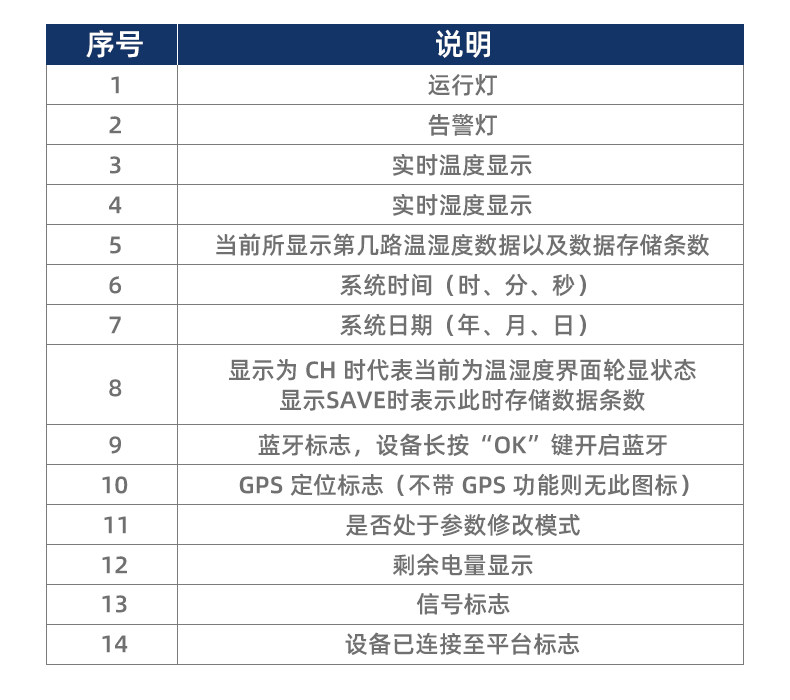 | 序号 | 说明 |
|---|---|
| 1 | 运行灯 |
| 2 | 告警灯 |
| 3 | 实时温度显示 |
| 4 | 实时湿度显示 |
| 5 | 当前所显示第几路温湿度数据以及数据存储条数 |
| 6 | 系统时间（时、分、秒） |
| 7 | 系统日期（年、月、日） |
| 8 | 显示为CH时代表当前为温湿度界面轮显状态 显示SAVE时表示此时存储数据条数 |
| 9 | 蓝牙标志，设备长按“OK”键开启蓝牙 |
| 10 | GPS定位标志（不带GPS功能则无此图标） |
| 11 | 是否处于参数修改模式 |
| 12 | 剩余电量显示 |
| 13 | 信号标志 |
| 14 | 设备已连接至平台标志 |